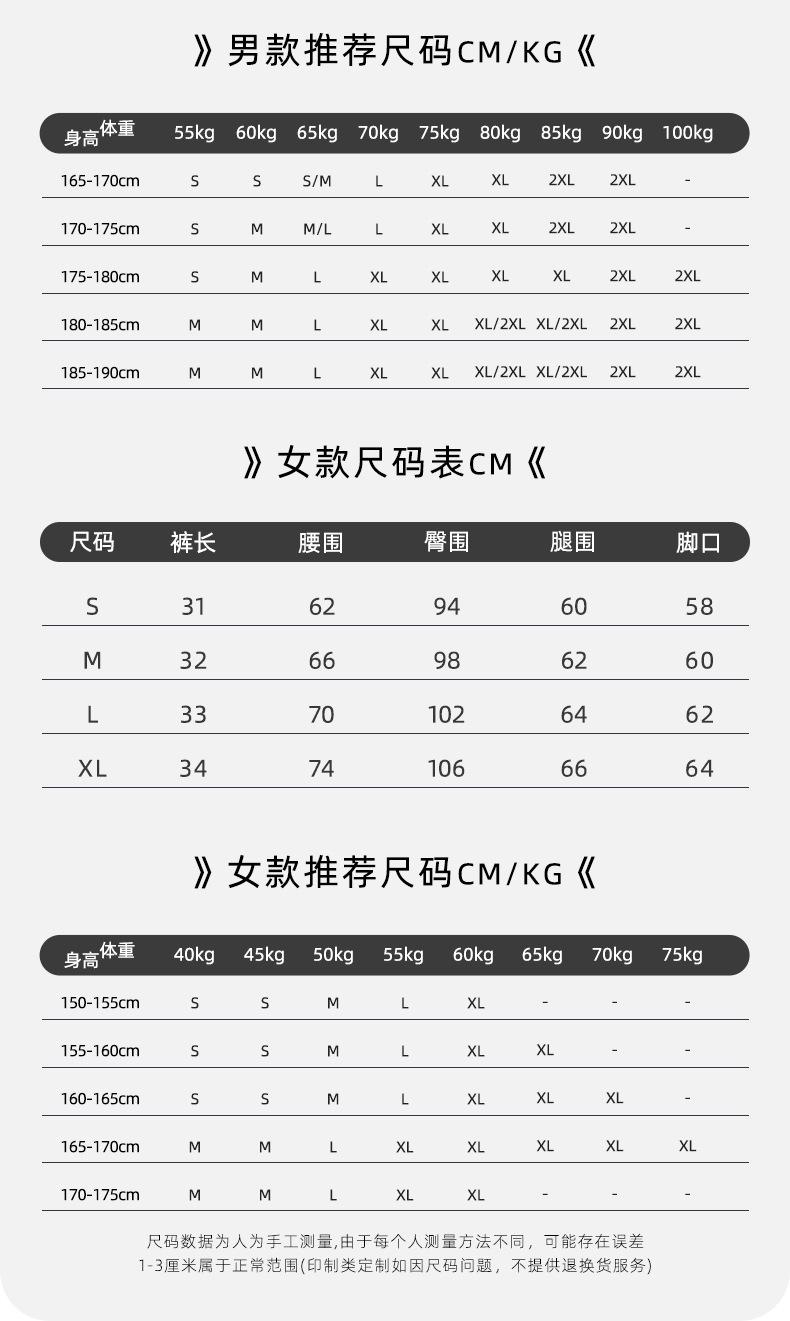 》男款推荐尺码CM/KG《

| 身高 体重 | 55kg | 60kg | 65kg | 70kg | 75kg | 80kg | 85kg | 90kg | 100kg |
|---|---|---|---|---|---|---|---|---|---|
| 165-170cm | S | S | S/M | L | XL | XL | 2XL | 2XL | - |
| 170-175cm | S | M | M/L | L | XL | XL | 2XL | 2XL | - |
| 175-180cm | S | M | L | XL | XL | XL | XL | 2XL | 2XL |
| 180-185cm | M | M | L | XL | XL | XL/2XL | XL/2XL | 2XL | 2XL |
| 185-190cm | M | M | L | XL | XL | XL/2XL | XL/2XL | 2XL | 2XL |

》女款尺码表CM《

| 尺码 | 裤长 | 腰围 | 臀围 | 腿围 | 脚口 |
|---|---|---|---|---|---|
| S | 31 | 62 | 94 | 60 | 58 |
| M | 32 | 66 | 98 | 62 | 60 |
| L | 33 | 70 | 102 | 64 | 62 |
| XL | 34 | 74 | 106 | 66 | 64 |

》女款推荐尺码CM/KG《

| 身高 体重 | 40kg | 45kg | 50kg | 55kg | 60kg | 65kg | 70kg | 75kg |
|---|---|---|---|---|---|---|---|---|
| 150-155cm | S | S | M | L | XL | - | - | - |
| 155-160cm | S | S | M | L | XL | XL | - | - |
| 160-165cm | S | S | M | L | XL | XL | XL | - |
| 165-170cm | M | M | L | XL | XL | XL | XL | XL |
| 170-175cm | M | M | L | XL | XL | - | - | - |

尺码数据为人为手工测量,由于每个人测量方法不同，可能存在误差
1-3厘米属于正常范围(印制类定制如因尺码问题，不提供退换货服务)